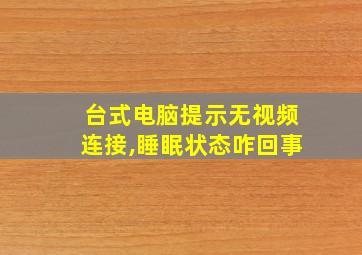 台式电脑提示无视频连接,睡眠状态咋回事